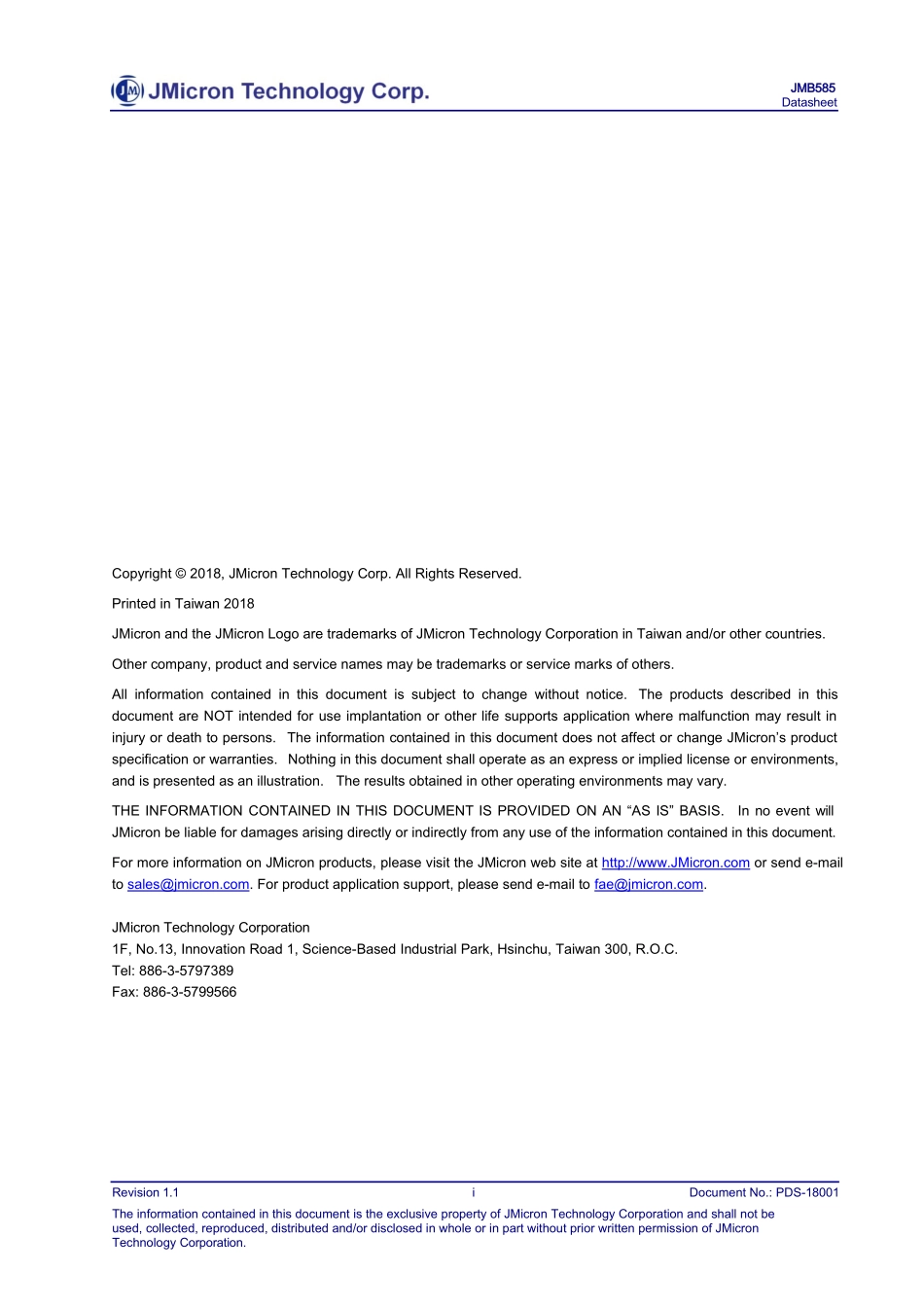 JMicron Technology Corp.

JMB585
Datasheet

Copyright © 2018, JMicron Technology Corp. All Rights Reserved.

Printed in Taiwan 2018

JMicron and the JMicron Logo are trademarks of JMicron Technology Corporation in Taiwan and/or other countries.

Other company, product and service names may be trademarks or service marks of others.

All information contained in this document is subject to change without notice. The products described in this document are NOT intended for use implantation or other life supports application where malfunction may result in injury or death to persons. The information contained in this document does not affect or change JMicron's product specification or warranties. Nothing in this document shall operate as an express or implied license or environments, and is presented as an illustration. The results obtained in other operating environments may vary.

THE INFORMATION CONTAINED IN THIS DOCUMENT IS PROVIDED ON AN "AS IS" BASIS. In no event will JMicron be liable for damages arising directly or indirectly from any use of the information contained in this document.

For more information on JMicron products, please visit the JMicron web site at http://www.JMicron.com or send e-mail to sales@jmicron.com. For product application support, please send e-mail to fae@jmicron.com.

JMicron Technology Corporation
1F, No.13, Innovation Road 1, Science-Based Industrial Park, Hsinchu, Taiwan 300, R.O.C.
Tel: 886-3-5797389
Fax: 886-3-5799566

Revision 1.1
i
Document No.: PDS-18001

The information contained in this document is the exclusive property of JMicron Technology Corporation and shall not be used, collected, reproduced, distributed and/or disclosed in whole or in part without prior written permission of JMicron Technology Corporation.